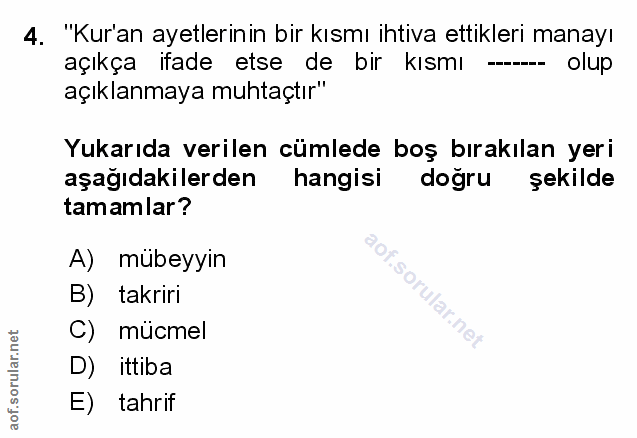 4. "Kur'an ayetlerinin bir kısmı ihtiva ettikleri manayı açıkça ifade etse de bir kısmı ------- olup açıklanmaya muhtaçtır"

Yukarıda verilen cümlede boş bırakılan yeri aşağıdakilerden hangisi doğru şekilde tamamlar?

A) mübeyyin
B) takriri
C) mücmel
D) ittiba
E) tahrif

aof.sorular.net